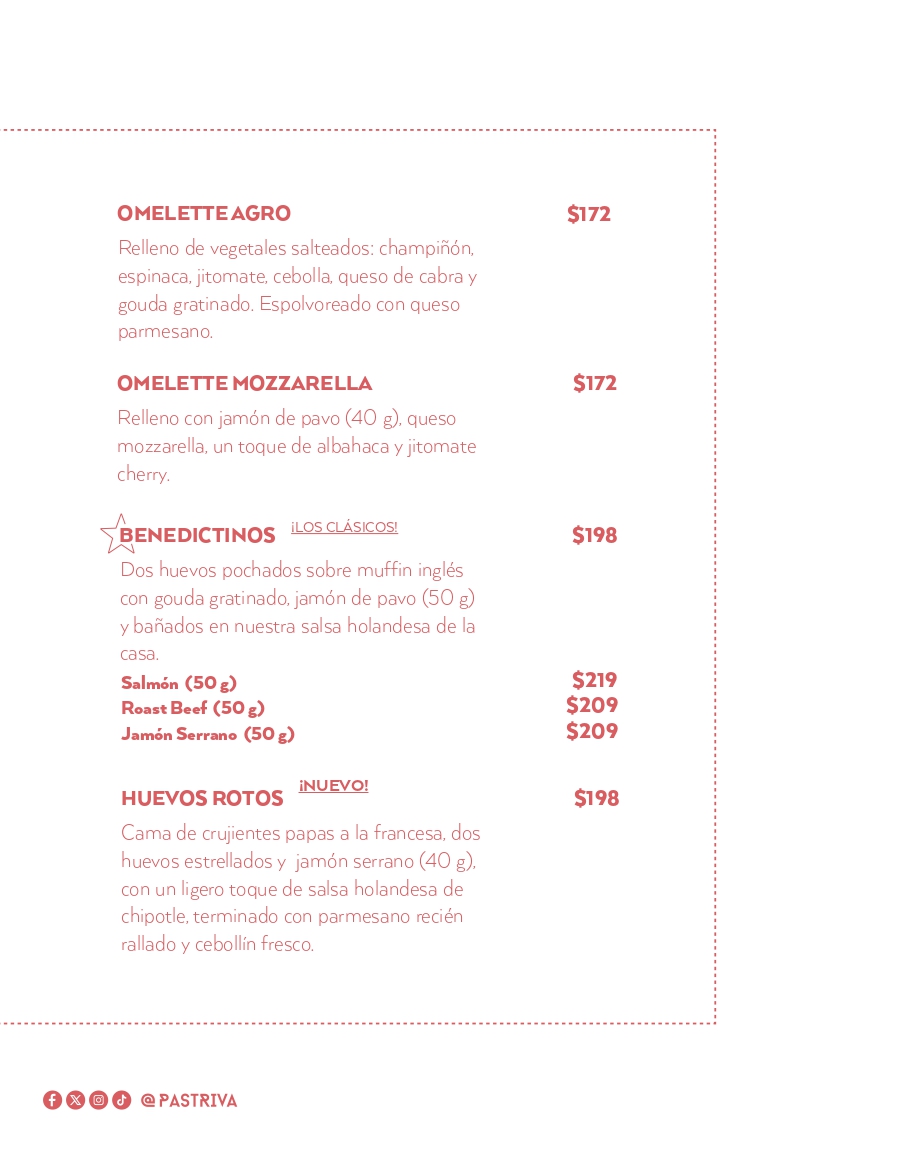 OMELETTE AGRO $172

Relleno de vegetales salteados: champiñón, espinaca, jitomate, cebolla, queso de cabra y gouda gratinado. Espolvoreado con queso parmesano.

OMELETTE MOZZARELLA $172

Relleno con jamón de pavo (40 g), queso mozzarella, un toque de albahaca y jitomate cherry.

BENEDICTINOS ¡LOS CLÁSICOS! $198

Dos huevos pochados sobre muffin inglés con gouda gratinado, jamón de pavo (50 g) y bañados en nuestra salsa holandesa de la casa.

Salmón (50 g) $219
Roast Beef (50 g) $209
Jamón Serrano (50 g) $209

HUEVOS ROTOS ¡NUEVO! $198

Cama de crujientes papas a la francesa, dos huevos estrellados y jamón serrano (40 g), con un ligero toque de salsa holandesa de chipotle, terminado con parmesano recién rallado y cebollín fresco.

@PASTRIVA